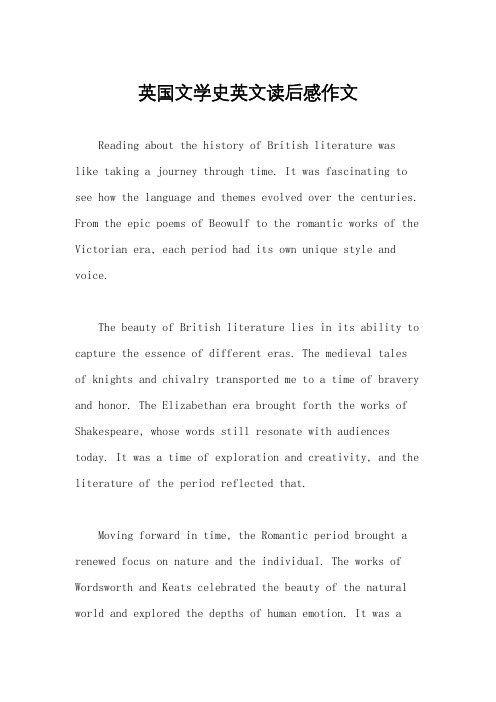 英国文学史英文读后感作文

Reading about the history of British literature was like taking a journey through time. It was fascinating to see how the language and themes evolved over the centuries. From the epic poems of Beowulf to the romantic works of the Victorian era, each period had its own unique style and voice.

The beauty of British literature lies in its ability to capture the essence of different eras. The medieval tales of knights and chivalry transported me to a time of bravery and honor. The Elizabethan era brought forth the works of Shakespeare, whose words still resonate with audiences today. It was a time of exploration and creativity, and the literature of the period reflected that.

Moving forward in time, the Romantic period brought a renewed focus on nature and the individual. The works of Wordsworth and Keats celebrated the beauty of the natural world and explored the depths of human emotion. It was a